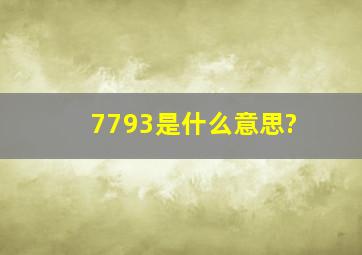 7793是什么意思?